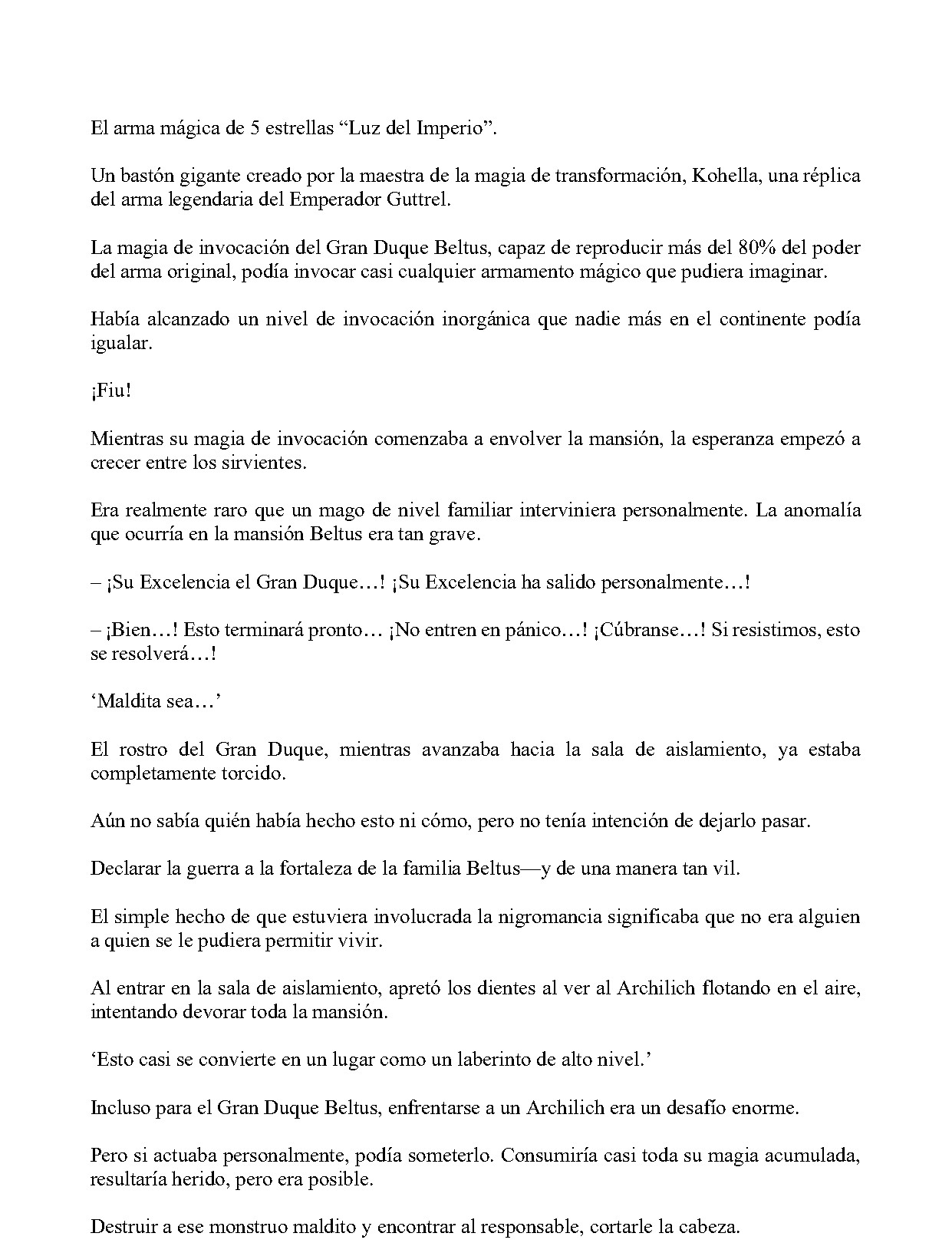 El arma mágica de 5 estrellas “Luz del Imperio”.

Un bastón gigante creado por la maestra de la magia de transformación, Kohella, una réplica del arma legendaria del Emperador Guttrel.

La magia de invocación del Gran Duque Beltus, capaz de reproducir más del 80% del poder del arma original, podía invocar casi cualquier armamento mágico que pudiera imaginar.

Había alcanzado un nivel de invocación inorgánica que nadie más en el continente podía igualar.

¡Fiu!

Mientras su magia de invocación comenzaba a envolver la mansión, la esperanza empezó a crecer entre los sirvientes.

Era realmente raro que un mago de nivel familiar interviniera personalmente. La anomalía que ocurría en la mansión Beltus era tan grave.

– ¡Su Excelencia el Gran Duque…! ¡Su Excelencia ha salido personalmente…!

– ¡Bien…! Esto terminará pronto… ¡No entren en pánico…! ¡Cúbranse…! Si resistimos, esto se resolverá…!

‘Maldita sea…’

El rostro del Gran Duque, mientras avanzaba hacia la sala de aislamiento, ya estaba completamente torcido.

Aún no sabía quién había hecho esto ni cómo, pero no tenía intención de dejarlo pasar.

Declarar la guerra a la fortaleza de la familia Beltus—y de una manera tan vil.

El simple hecho de que estuviera involucrada la nigromancia significaba que no era alguien a quien se le pudiera permitir vivir.

Al entrar en la sala de aislamiento, apretó los dientes al ver al Archilich flotando en el aire, intentando devorar toda la mansión.

‘Esto casi se convierte en un lugar como un laberinto de alto nivel.’

Incluso para el Gran Duque Beltus, enfrentarse a un Archilich era un desafío enorme.

Pero si actuaba personalmente, podía someterlo. Consumiría casi toda su magia acumulada, resultaría herido, pero era posible.

Destruir a ese monstruo maldito y encontrar al responsable, cortarle la cabeza.